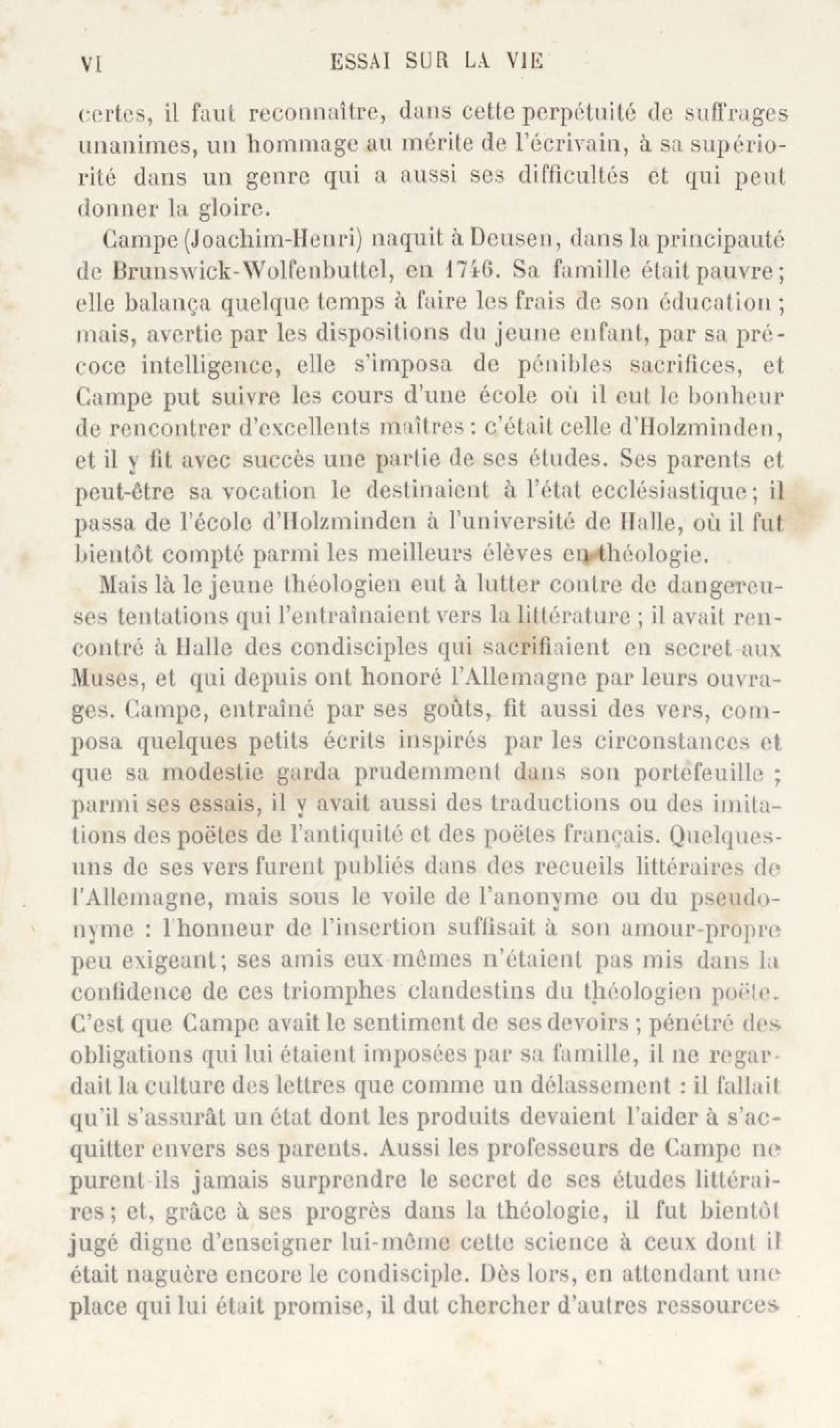 VI ESSAI SUR LA VIE

certes, il faut reconnaître, dans cette perpétuité de suffrages unanimes, un hommage au mérite de l'écrivain, à sa supériorité dans un genre qui a aussi ses difficultés et qui peut donner la gloire.

Campe (Joachim-Henri) naquit à Deusen, dans la principauté de Brunswick-Wolfenbuttel, en 1746. Sa famille était pauvre; elle balança quelque temps à faire les frais de son éducation; mais, avertie par les dispositions du jeune enfant, par sa précoce intelligence, elle s'imposa de pénibles sacrifices, et Campe put suivre les cours d'une école où il eut le bonheur de rencontrer d'excellents maîtres : c'était celle d'Holzminden, et il y fit avec succès une partie de ses études. Ses parents et peut-être sa vocation le destinaient à l'état ecclésiastique; il passa de l'école d'Holzminden à l'université de Halle, où il fut bientôt compté parmi les meilleurs élèves en théologie.

Mais là le jeune théologien eut à lutter contre de dangereuses tentations qui l'entraînaient vers la littérature; il avait rencontré à Halle des condisciples qui sacrifiaient en secret aux Muses, et qui depuis ont honoré l'Allemagne par leurs ouvrages. Campe, entraîné par ses goûts, fit aussi des vers, composa quelques petits écrits inspirés par les circonstances et que sa modestie garda prudemment dans son portefeuille; parmi ses essais, il y avait aussi des traductions ou des imitations des poëtes de l'antiquité et des poëtes français. Quelques-uns de ses vers furent publiés dans des recueils littéraires de l'Allemagne, mais sous le voile de l'anonyme ou du pseudonyme : l'honneur de l'insertion suffisait à son amour-propre peu exigeant; ses amis eux-mêmes n'étaient pas mis dans la confidence de ces triomphes clandestins du théologien poëte. C'est que Campe avait le sentiment de ses devoirs; pénétré des obligations qui lui étaient imposées par sa famille, il ne regardait la culture des lettres que comme un délassement : il fallait qu'il s'assurât un état dont les produits devaient l'aider à s'acquitter envers ses parents. Aussi les professeurs de Campe ne purent-ils jamais surprendre le secret de ses études littéraires; et, grâce à ses progrès dans la théologie, il fut bientôt jugé digne d'enseigner lui-même cette science à ceux dont il était naguère encore le condisciple. Dès lors, en attendant une place qui lui était promise, il dut chercher d'autres ressources